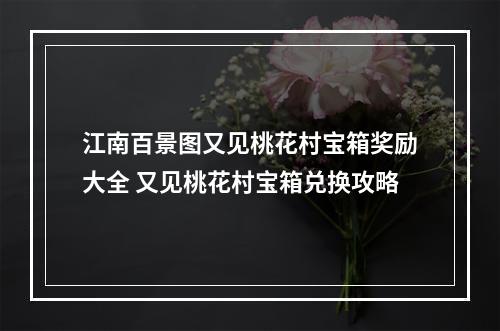 江南百景图又见桃花村宝箱奖励大全 又见桃花村宝箱兑换攻略